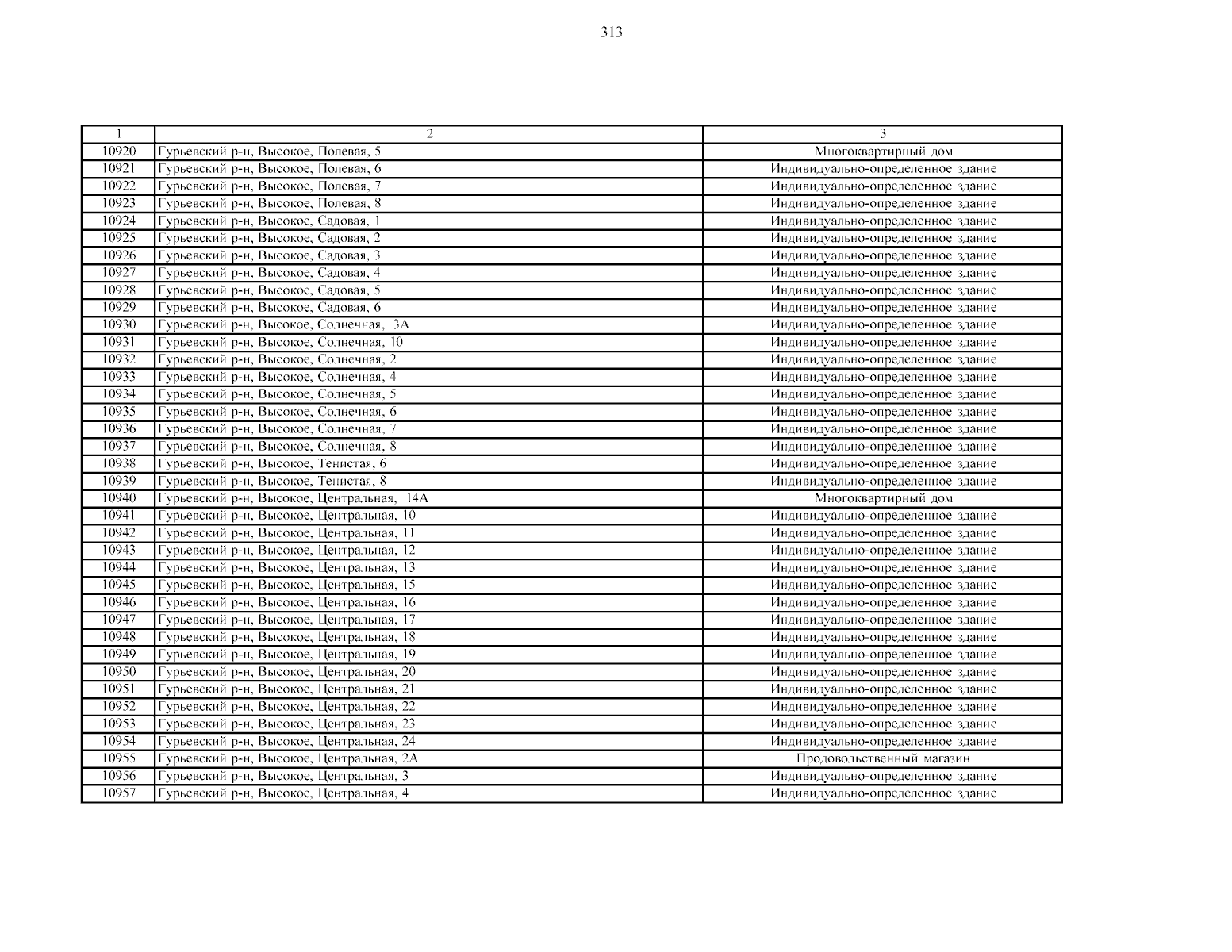 313

| 1 | 2 | 3 |
|---|---|---|
| 10920 | Гурьевский р-н, Высокое, Полевая, 5 | Многоквартирный дом |
| 10921 | Гурьевский р-н, Высокое, Полевая, 6 | Индивидуально-определенное здание |
| 10922 | Гурьевский р-н, Высокое, Полевая, 7 | Индивидуально-определенное здание |
| 10923 | Гурьевский р-н, Высокое, Полевая, 8 | Индивидуально-определенное здание |
| 10924 | Гурьевский р-н, Высокое, Садовая, 1 | Индивидуально-определенное здание |
| 10925 | Гурьевский р-н, Высокое, Садовая, 2 | Индивидуально-определенное здание |
| 10926 | Гурьевский р-н, Высокое, Садовая, 3 | Индивидуально-определенное здание |
| 10927 | Гурьевский р-н, Высокое, Садовая, 4 | Индивидуально-определенное здание |
| 10928 | Гурьевский р-н, Высокое, Садовая, 5 | Индивидуально-определенное здание |
| 10929 | Гурьевский р-н, Высокое, Садовая, 6 | Индивидуально-определенное здание |
| 10930 | Гурьевский р-н, Высокое, Солнечная, 3А | Индивидуально-определенное здание |
| 10931 | Гурьевский р-н, Высокое, Солнечная, 10 | Индивидуально-определенное здание |
| 10932 | Гурьевский р-н, Высокое, Солнечная, 2 | Индивидуально-определенное здание |
| 10933 | Гурьевский р-н, Высокое, Солнечная, 4 | Индивидуально-определенное здание |
| 10934 | Гурьевский р-н, Высокое, Солнечная, 5 | Индивидуально-определенное здание |
| 10935 | Гурьевский р-н, Высокое, Солнечная, 6 | Индивидуально-определенное здание |
| 10936 | Гурьевский р-н, Высокое, Солнечная, 7 | Индивидуально-определенное здание |
| 10937 | Гурьевский р-н, Высокое, Солнечная, 8 | Индивидуально-определенное здание |
| 10938 | Гурьевский р-н, Высокое, Тенистая, 6 | Индивидуально-определенное здание |
| 10939 | Гурьевский р-н, Высокое, Тенистая, 8 | Индивидуально-определенное здание |
| 10940 | Гурьевский р-н, Высокое, Центральная, 14А | Многоквартирный дом |
| 10941 | Гурьевский р-н, Высокое, Центральная, 10 | Индивидуально-определенное здание |
| 10942 | Гурьевский р-н, Высокое, Центральная, 11 | Индивидуально-определенное здание |
| 10943 | Гурьевский р-н, Высокое, Центральная, 12 | Индивидуально-определенное здание |
| 10944 | Гурьевский р-н, Высокое, Центральная, 13 | Индивидуально-определенное здание |
| 10945 | Гурьевский р-н, Высокое, Центральная, 15 | Индивидуально-определенное здание |
| 10946 | Гурьевский р-н, Высокое, Центральная, 16 | Индивидуально-определенное здание |
| 10947 | Гурьевский р-н, Высокое, Центральная, 17 | Индивидуально-определенное здание |
| 10948 | Гурьевский р-н, Высокое, Центральная, 18 | Индивидуально-определенное здание |
| 10949 | Гурьевский р-н, Высокое, Центральная, 19 | Индивидуально-определенное здание |
| 10950 | Гурьевский р-н, Высокое, Центральная, 20 | Индивидуально-определенное здание |
| 10951 | Гурьевский р-н, Высокое, Центральная, 21 | Индивидуально-определенное здание |
| 10952 | Гурьевский р-н, Высокое, Центральная, 22 | Индивидуально-определенное здание |
| 10953 | Гурьевский р-н, Высокое, Центральная, 23 | Индивидуально-определенное здание |
| 10954 | Гурьевский р-н, Высокое, Центральная, 24 | Индивидуально-определенное здание |
| 10955 | Гурьевский р-н, Высокое, Центральная, 2А | Продовольственный магазин |
| 10956 | Гурьевский р-н, Высокое, Центральная, 3 | Индивидуально-определенное здание |
| 10957 | Гурьевский р-н, Высокое, Центральная, 4 | Индивидуально-определенное здание |